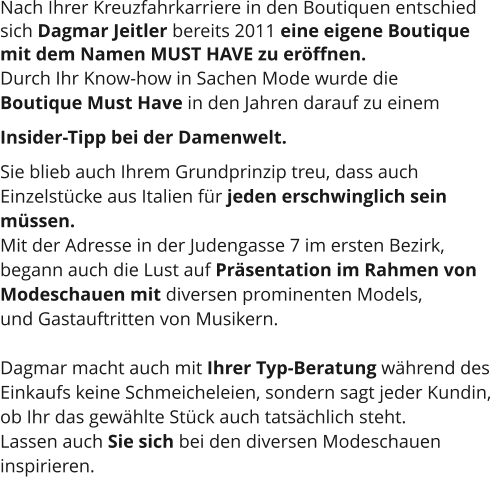 Nach Ihrer Kreuzfahrkarriere in den Boutiquen entschied sich Dagmar Jeitler bereits 2011 eine eigene Boutique mit dem Namen MUST HAVE zu eröffnen.
Durch Ihr Know-how in Sachen Mode wurde die Boutique Must Have in den Jahren darauf zu einem

Insider-Tipp bei der Damenwelt.

Sie blieb auch Ihrem Grundprinzip treu, dass auch Einzelstücke aus Italien für jeden erschwinglich sein müssen.
Mit der Adresse in der Judengasse 7 im ersten Bezirk, begann auch die Lust auf Präsentation im Rahmen von Modeschauen mit diversen prominenten Models, und Gastauftritten von Musikern.

Dagmar macht auch mit Ihrer Typ-Beratung während des Einkaufs keine Schmeicheleien, sondern sagt jeder Kundin, ob Ihr das gewählte Stück auch tatsächlich steht.
Lassen auch Sie sich bei den diversen Modeschauen inspirieren.